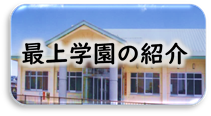 最上学園の紹介